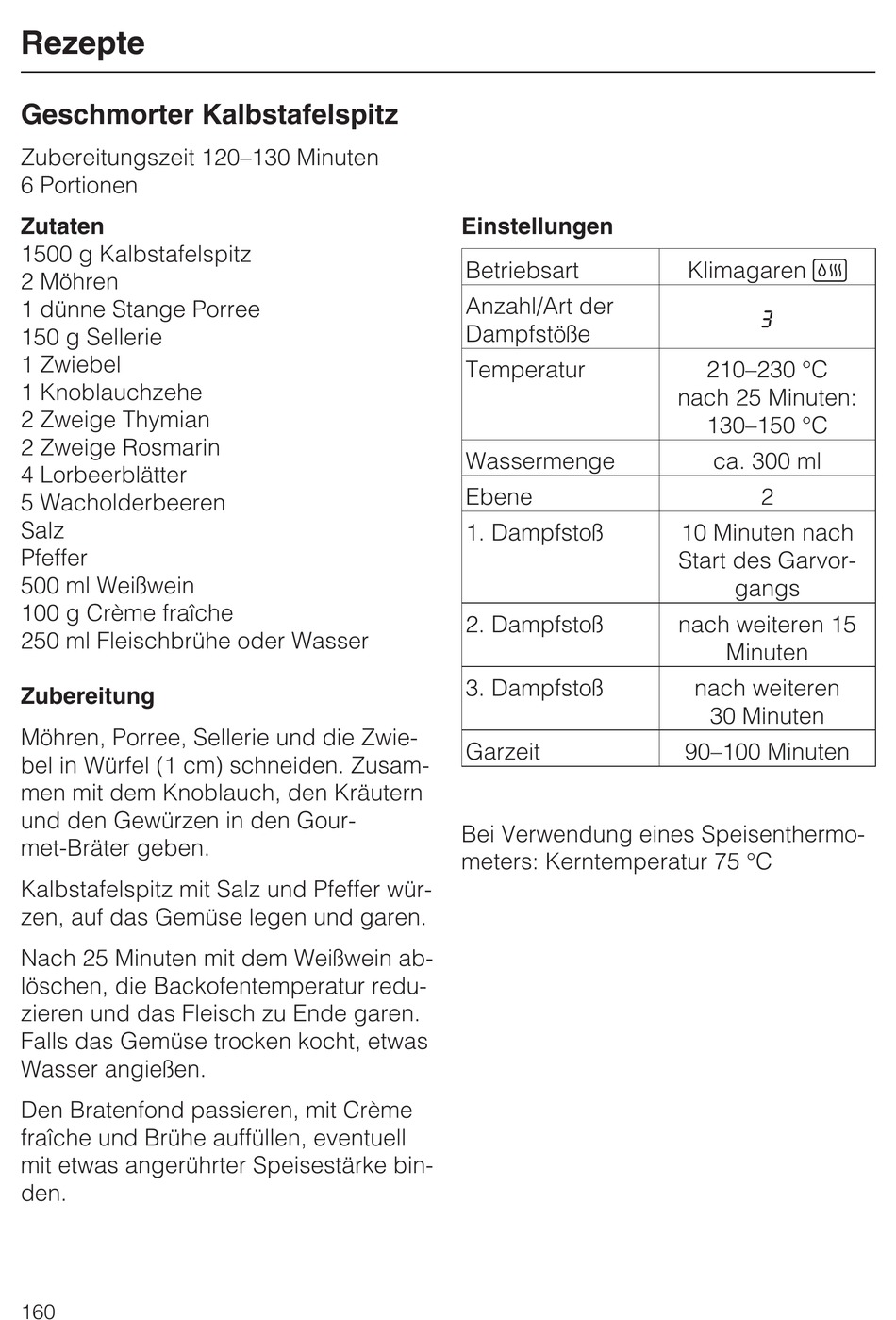 Rezepte

Geschmorter Kalbstafelspitz

Zubereitungszeit 120–130 Minuten
6 Portionen

Zutaten
1500 g Kalbstafelspitz
2 Möhren
1 dünne Stange Porree
150 g Sellerie
1 Zwiebel
1 Knoblauchzehe
2 Zweige Thymian
2 Zweige Rosmarin
4 Lorbeerblätter
5 Wacholderbeeren
Salz
Pfeffer
500 ml Weißwein
100 g Crème fraîche
250 ml Fleischbrühe oder Wasser

Zubereitung

Möhren, Porree, Sellerie und die Zwiebel in Würfel (1 cm) schneiden. Zusammen mit dem Knoblauch, den Kräutern und den Gewürzen in den Gourmet-Bräter geben.

Kalbstafelspitz mit Salz und Pfeffer würzen, auf das Gemüse legen und garen.

Nach 25 Minuten mit dem Weißwein ablöschen, die Backofentemperatur reduzieren und das Fleisch zu Ende garen. Falls das Gemüse trocken kocht, etwas Wasser angießen.

Den Bratenfond passieren, mit Crème fraîche und Brühe auffüllen, eventuell mit etwas angerührter Speisestärke binden.

Einstellungen

| Betriebsart | Klimagaren |
|---|---|
| Anzahl/Art der Dampfstöße | 3 |
| Temperatur | 210–230 °C nach 25 Minuten: 130–150 °C |
| Wassermenge | ca. 300 ml |
| Ebene | 2 |
| 1. Dampfstoß | 10 Minuten nach Start des Garvorgangs |
| 2. Dampfstoß | nach weiteren 15 Minuten |
| 3. Dampfstoß | nach weiteren 30 Minuten |
| Garzeit | 90–100 Minuten |

Bei Verwendung eines Speisenthermometers: Kerntemperatur 75 °C

160